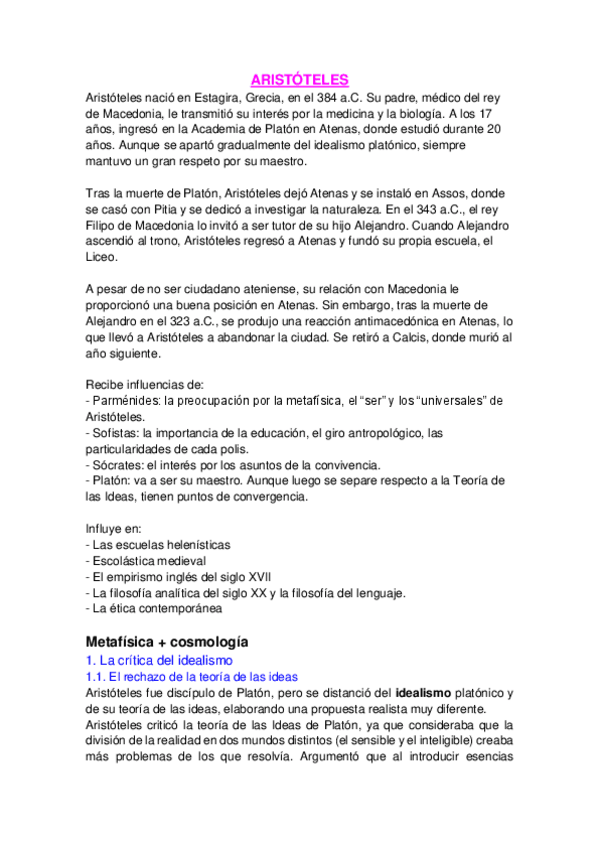 ARISTÓTELES

Aristóteles nació en Estagira, Grecia, en el 384 a.C. Su padre, médico del rey de Macedonia, le transmitió su interés por la medicina y la biología. A los 17 años, ingresó en la Academia de Platón en Atenas, donde estudió durante 20 años. Aunque se apartó gradualmente del idealismo platónico, siempre mantuvo un gran respeto por su maestro.

Tras la muerte de Platón, Aristóteles dejó Atenas y se instaló en Assos, donde se casó con Pitia y se dedicó a investigar la naturaleza. En el 343 a.C., el rey Filipo de Macedonia lo invitó a ser tutor de su hijo Alejandro. Cuando Alejandro ascendió al trono, Aristóteles regresó a Atenas y fundó su propia escuela, el Liceo.

A pesar de no ser ciudadano ateniense, su relación con Macedonia le proporcionó una buena posición en Atenas. Sin embargo, tras la muerte de Alejandro en el 323 a.C., se produjo una reacción antimacedónica en Atenas, lo que llevó a Aristóteles a abandonar la ciudad. Se retiró a Calcis, donde murió al año siguiente.

Recibe influencias de:
- Parménides: la preocupación por la metafísica, el "ser" y los "universales" de Aristóteles.
- Sofistas: la importancia de la educación, el giro antropológico, las particularidades de cada polis.
- Sócrates: el interés por los asuntos de la convivencia.
- Platón: va a ser su maestro. Aunque luego se separe respecto a la Teoría de las Ideas, tienen puntos de convergencia.

Influye en:
- Las escuelas helenísticas
- Escolástica medieval
- El empirismo inglés del siglo XVII
- La filosofía analítica del siglo XX y la filosofía del lenguaje.
- La ética contemporánea

Metafísica + cosmología

1. La crítica del idealismo

1.1. El rechazo de la teoría de las ideas

Aristóteles fue discípulo de Platón, pero se distanció del idealismo platónico y de su teoría de las ideas, elaborando una propuesta realista muy diferente. Aristóteles criticó la teoría de las Ideas de Platón, ya que consideraba que la división de la realidad en dos mundos distintos (el sensible y el inteligible) creaba más problemas de los que resolvía. Argumentó que al introducir esencias